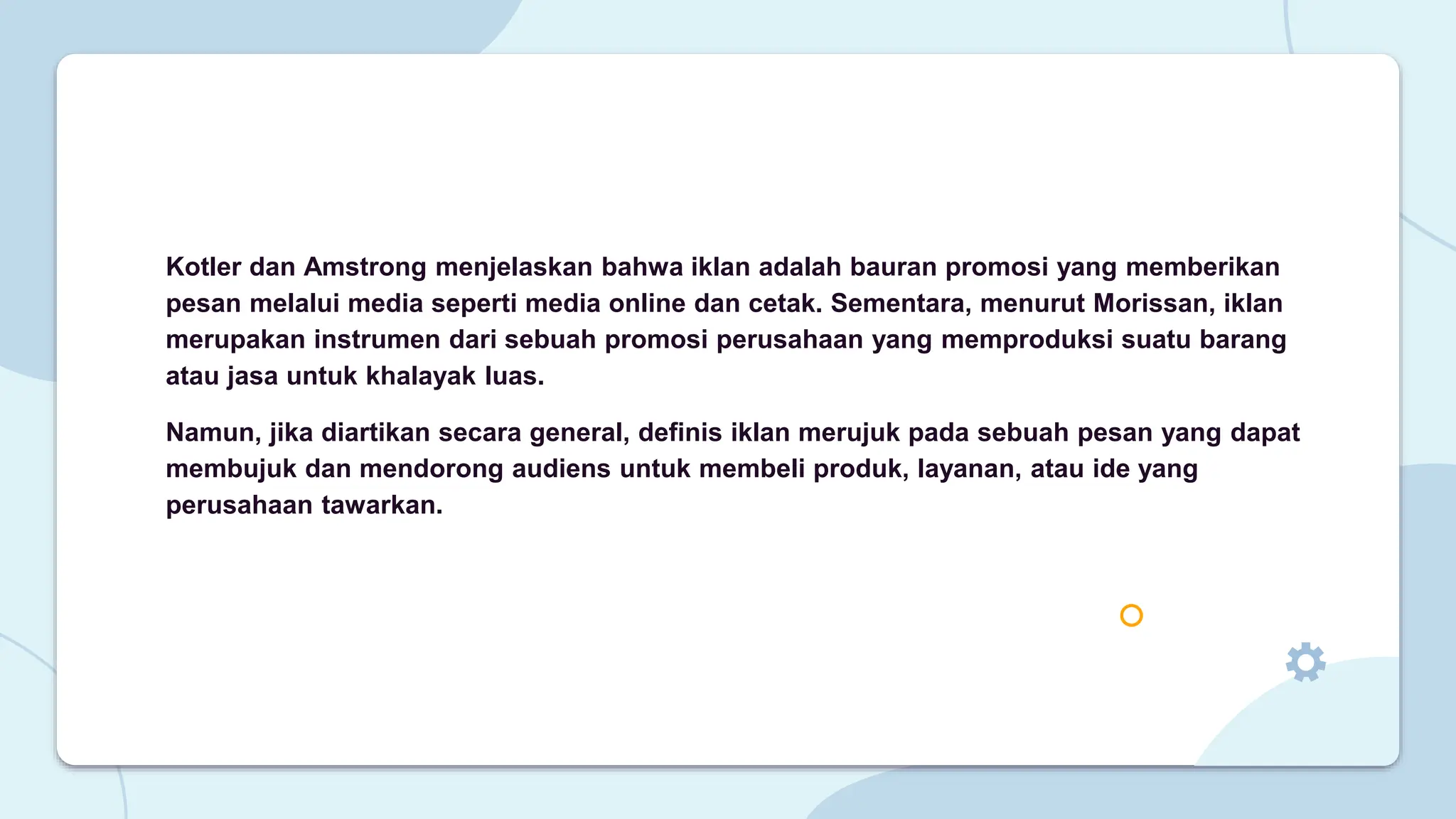 Kotler dan Amstrong menjelaskan bahwa iklan adalah bauran promosi yang memberikan pesan melalui media seperti media online dan cetak. Sementara, menurut Morissan, iklan merupakan instrumen dari sebuah promosi perusahaan yang memproduksi suatu barang atau jasa untuk khalayak luas.

Namun, jika diartikan secara general, definis iklan merujuk pada sebuah pesan yang dapat membujuk dan mendorong audiens untuk membeli produk, layanan, atau ide yang perusahaan tawarkan.